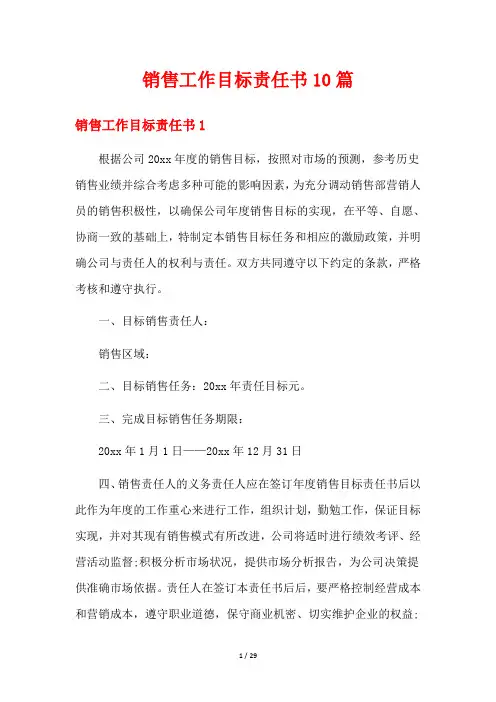 销售工作目标责任书10篇

销售工作目标责任书1

根据公司20xx年度的销售目标，按照对市场的预测，参考历史销售业绩并综合考虑多种可能的影响因素，为充分调动销售部营销人员的销售积极性，以确保公司年度销售目标的实现，在平等、自愿、协商一致的基础上，特制定本销售目标任务和相应的激励政策，并明确公司与责任人的权利与责任。双方共同遵守以下约定的条款，严格考核和遵守执行。

一、目标销售责任人：

销售区域：

二、目标销售任务：20xx年责任目标元。

三、完成目标销售任务期限：

20xx年1月1日——20xx年12月31日

四、销售责任人的义务责任人应在签订年度销售目标责任书后以此作为年度的工作重心来进行工作，组织计划，勤勉工作，保证目标实现，并对其现有销售模式有所改进，公司将适时进行绩效考评、经营活动监督;积极分析市场状况，提供市场分析报告，为公司决策提供准确市场依据。责任人在签订本责任书后后，要严格控制经营成本和营销成本，遵守职业道德，保守商业机密、切实维护企业的权益;

1 / 29